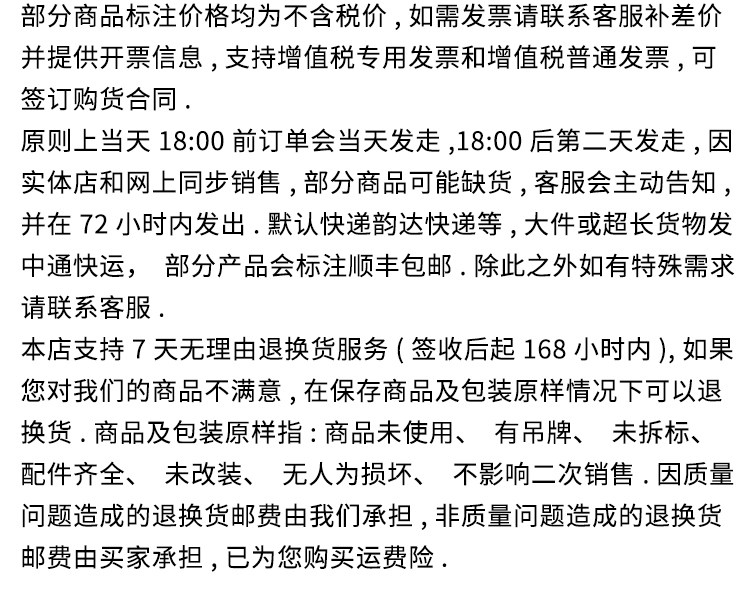 部分商品标注价格均为不含税价,如需发票请联系客服补差价并提供开票信息,支持增值税专用发票和增值税普通发票,可签订购货合同.

原则上当天18:00前订单会当天发走,18:00后第二天发走,因实体店和网上同步销售,部分商品可能缺货,客服会主动告知,并在72小时内发出.默认快递韵达快递等,大件或超长货物发中通快运, 部分产品会标注顺丰包邮.除此之外如有特殊需求请联系客服.

本店支持7天无理由退换货服务(签收后起168小时内),如果您对我们的商品不满意,在保存商品及包装原样情况下可以退换货.商品及包装原样指:商品未使用、 有吊牌、 未拆标、 配件齐全、 未改装、 无人为损坏、 不影响二次销售.因质量问题造成的退换货邮费由我们承担,非质量问题造成的退换货邮费由买家承担,已为您购买运费险.